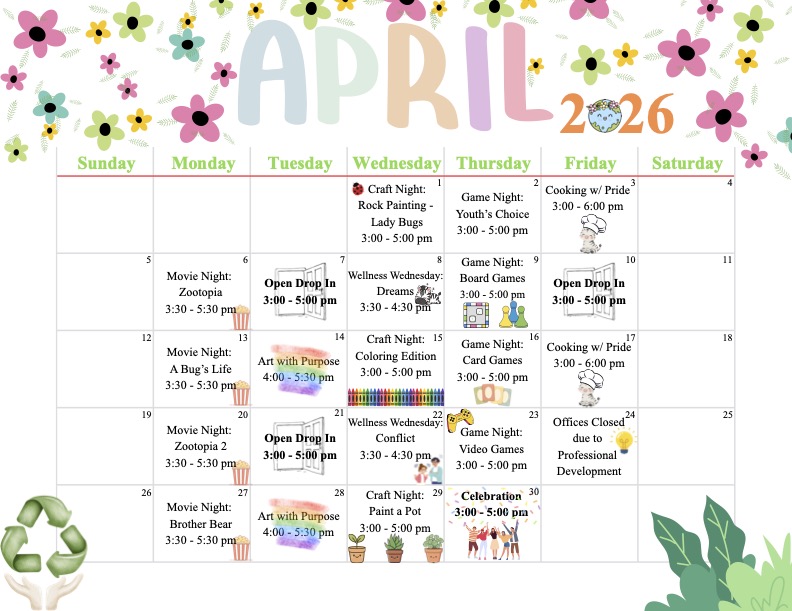 APRIL 2026

| Sunday | Monday | Tuesday | Wednesday | Thursday | Friday | Saturday |
|---|---|---|---|---|---|---|
| | | | 1 Craft Night: Rock Painting - Lady Bugs 3:00 - 5:00 pm | 2 Game Night: Youth's Choice 3:00 - 5:00 pm | 3 Cooking w/ Pride 3:00 - 6:00 pm | 4 |
| 5 | 6 Movie Night: Zootopia 3:30 - 5:30 pm | 7 Open Drop In 3:00 - 5:00 pm | 8 Wellness Wednesday: Dreams 3:30 - 4:30 pm | 9 Game Night: Board Games 3:00 - 5:00 pm | 10 Open Drop In 3:00 - 5:00 pm | 11 |
| 12 | 13 Movie Night: A Bug's Life 3:30 - 5:30 pm | 14 Art with Purpose 4:00 - 5:30 pm | 15 Craft Night: Coloring Edition 3:00 - 5:00 pm | 16 Game Night: Card Games 3:00 - 5:00 pm | 17 Cooking w/ Pride 3:00 - 6:00 pm | 18 |
| 19 | 20 Movie Night: Zootopia 2 3:30 - 5:30 pm | 21 Open Drop In 3:00 - 5:00 pm | 22 Wellness Wednesday: Conflict 3:30 - 4:30 pm | 23 Game Night: Video Games 3:00 - 5:00 pm | 24 Offices Closed due to Professional Development | 25 |
| 26 | 27 Movie Night: Brother Bear 3:30 - 5:30 pm | 28 Art with Purpose 4:00 - 5:30 pm | 29 Craft Night: Paint a Pot 3:00 - 5:00 pm | 30 Celebration 3:00 - 5:00 pm | | |